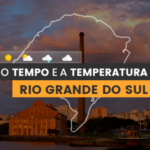 O TEMPO E A TEMPERATURA
RIO GRANDE DO SUL